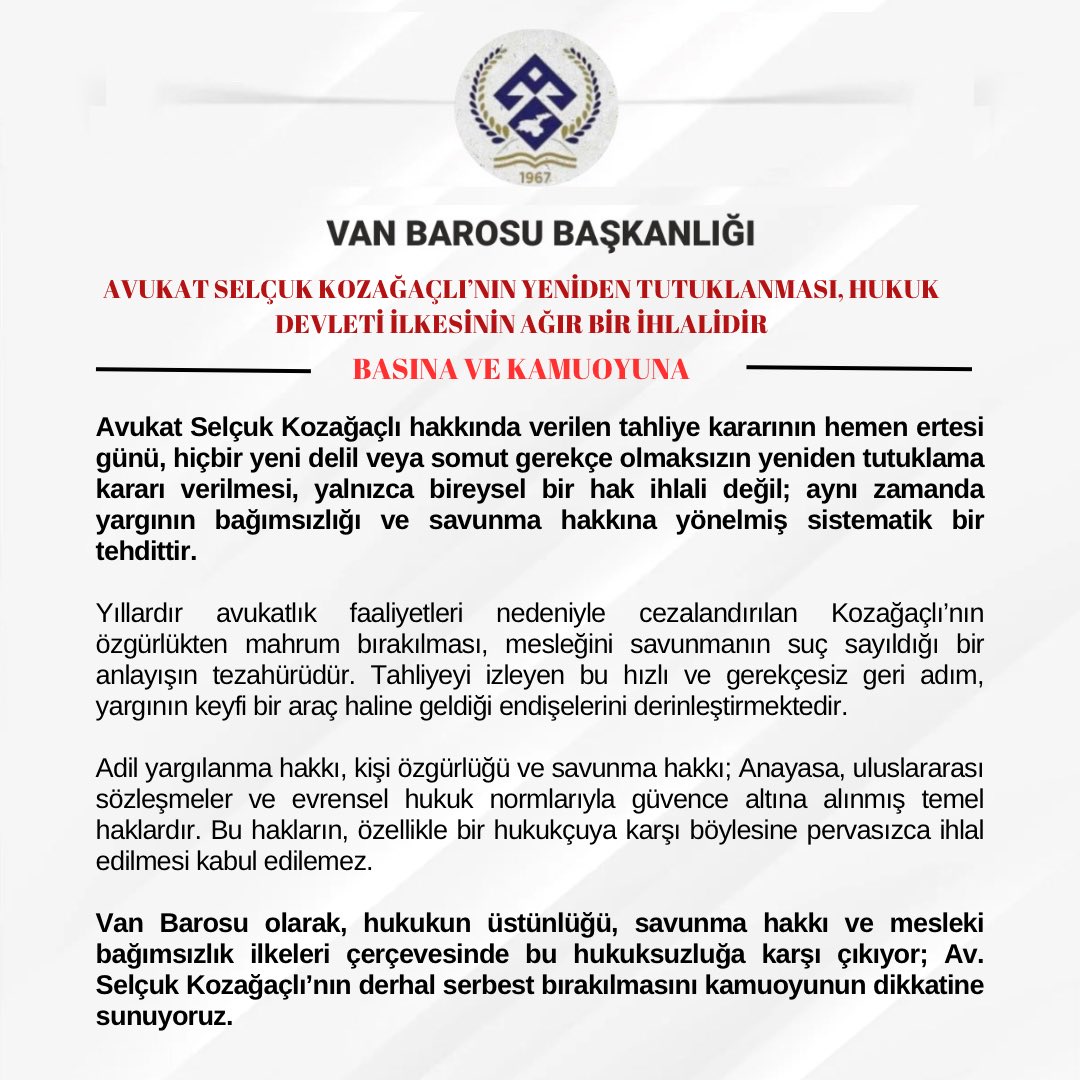 1967

VAN BAROSU BAŞKANLIĞI

AVUKAT SELÇUK KOZAĞAÇLI'NIN YENİDEN TUTUKLANMASI, HUKUK DEVLETİ İLKESİNİN AĞIR BİR İHLALİDİR

BASINA VE KAMUOYUNA

Avukat Selçuk Kozağaçlı hakkında verilen tahliye kararının hemen ertesi günü, hiçbir yeni delil veya somut gerekçe olmaksızın yeniden tutuklama kararı verilmesi, yalnızca bireysel bir hak ihlali değil; aynı zamanda yargının bağımsızlığı ve savunma hakkına yönelmiş sistematik bir tehdittir.

Yıllardır avukatlık faaliyetleri nedeniyle cezalandırılan Kozağaçlı'nın özgürlükten mahrum bırakılması, mesleğini savunmanın suç sayıldığı bir anlayışın tezahürüdür. Tahliyeyi izleyen bu hızlı ve gerekçesiz geri adım, yargının keyfi bir araç haline geldiği endişelerini derinleştirmektedir.

Adil yargılanma hakkı, kişi özgürlüğü ve savunma hakkı; Anayasa, uluslararası sözleşmeler ve evrensel hukuk normlarıyla güvence altına alınmış temel haklardır. Bu hakların, özellikle bir hukukçuya karşı böylesine pervasızca ihlal edilmesi kabul edilemez.

Van Barosu olarak, hukukun üstünlüğü, savunma hakkı ve mesleki bağımsızlık ilkeleri çerçevesinde bu hukuksuzluğa karşı çıkıyor; Av. Selçuk Kozağaçlı'nın derhal serbest bırakılmasını kamuoyunun dikkatine sunuyoruz.